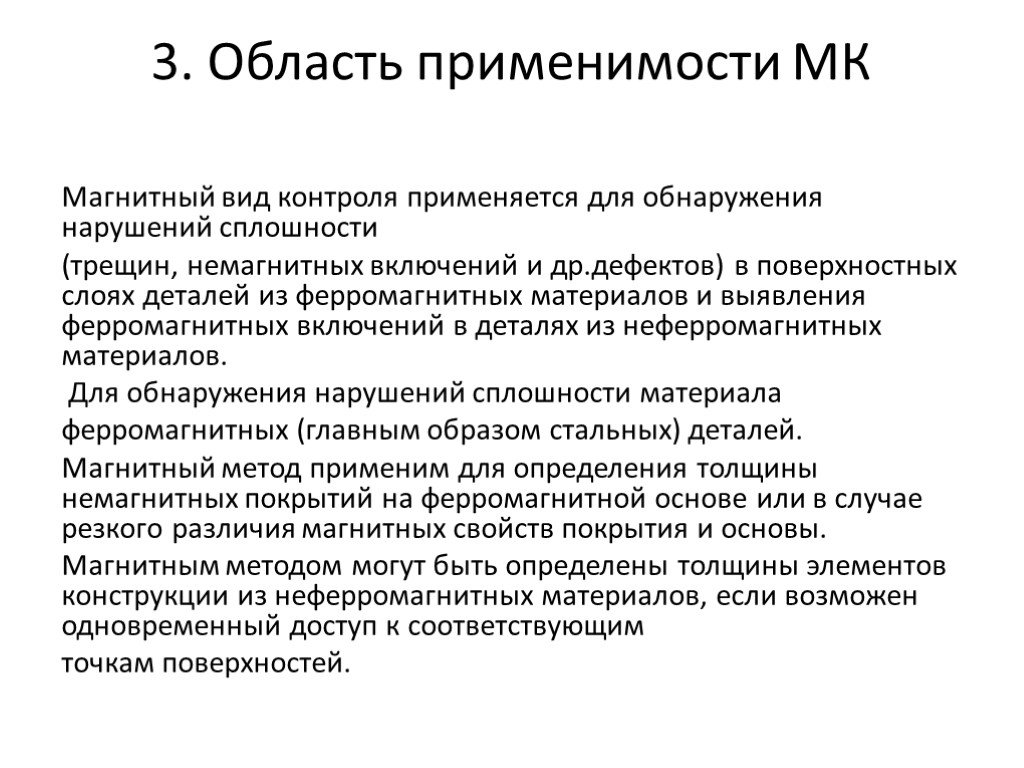 3. Область применимости МК

Магнитный вид контроля применяется для обнаружения нарушений сплошности

(трещин, немагнитных включений и др.дефектов) в поверхностных слоях деталей из ферромагнитных материалов и выявления ферромагнитных включений в деталях из неферромагнитных материалов.

Для обнаружения нарушений сплошности материала

ферромагнитных (главным образом стальных) деталей.

Магнитный метод применим для определения толщины немагнитных покрытий на ферромагнитной основе или в случае резкого различия магнитных свойств покрытия и основы.

Магнитным методом могут быть определены толщины элементов конструкции из неферромагнитных материалов, если возможен одновременный доступ к соответствующим

точкам поверхностей.